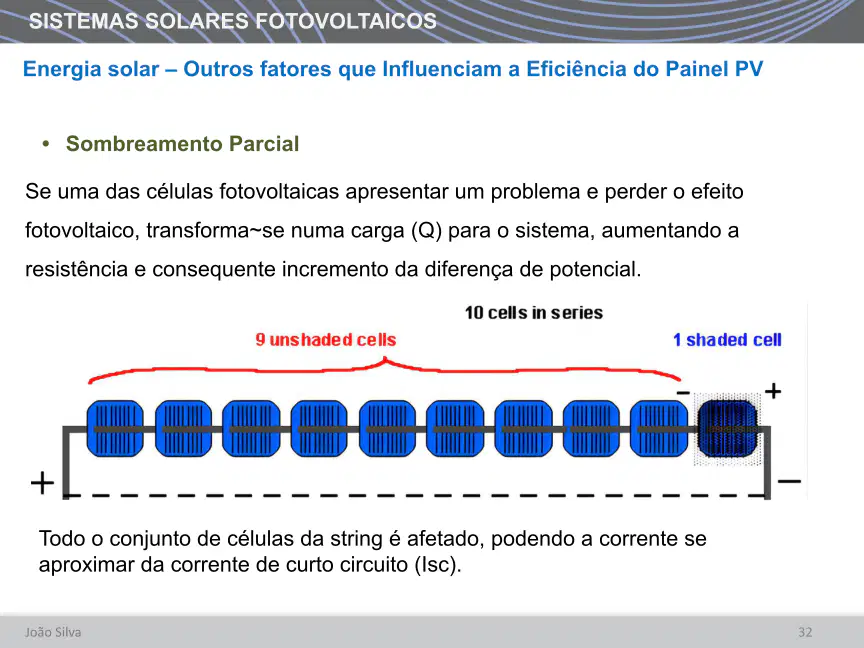 SISTEMAS SOLARES FOTOVOLTAICOS

Energia solar – Outros fatores que Influenciam a Eficiência do Painel PV

• Sombreamento Parcial

Se uma das células fotovoltaicas apresentar um problema e perder o efeito fotovoltaico, transforma~se numa carga (Q) para o sistema, aumentando a resistência e consequente incremento da diferença de potencial.

10 cells in series

9 unshaded cells

1 shaded cell

-
+
+
-

Todo o conjunto de células da string é afetado, podendo a corrente se aproximar da corrente de curto circuito (Isc).

João Silva

32